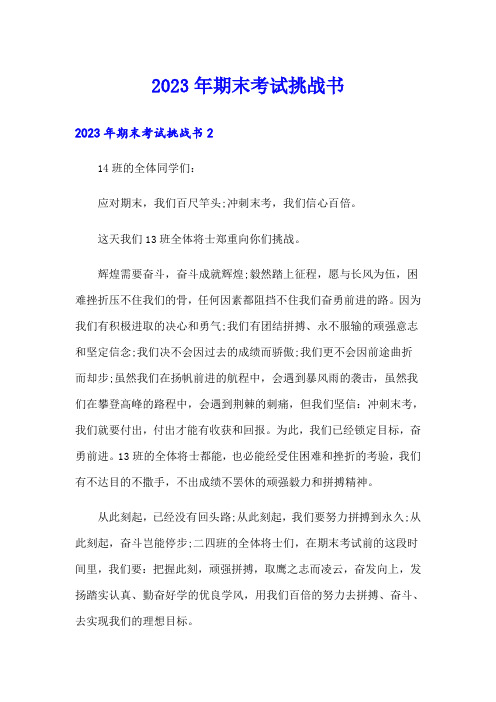 2023年期末考试挑战书

2023年期末考试挑战书2

14班的全体同学们:

应对期末，我们百尺竿头;冲刺末考，我们信心百倍。

这天我们13班全体将士郑重向你们挑战。

辉煌需要奋斗，奋斗成就辉煌;毅然踏上征程，愿与长风为伍，困难挫折压不住我们的骨，任何因素都阻挡不住我们奋勇前进的路。因为我们有积极进取的决心和勇气;我们有团结拼搏、永不服输的顽强意志和坚定信念;我们决不会因过去的成绩而骄傲;我们更不会因前途曲折而却步;虽然我们在扬帆前进的航程中，会遇到暴风雨的袭击，虽然我们在攀登高峰的路程中，会遇到荆棘的刺痛，但我们坚信：冲刺末考，我们就要付出，付出才能有收获和回报。为此，我们已经锁定目标，奋勇前进。13班的全体将士都能，也必能经受住困难和挫折的考验，我们有不达目的不撒手，不出成绩不罢休的顽强毅力和拼搏精神。

从此刻起，已经没有回头路;从此刻起，我们要努力拼搏到永久;从此刻起，奋斗岂能停步;二四班的全体将士们，在期末考试前的这段时间里，我们要：把握此刻，顽强拼搏，取鹰之志而凌云，奋发向上，发扬踏实认真、勤奋好学的优良学风，用我们百倍的努力去拼搏、奋斗、去实现我们的理想目标。